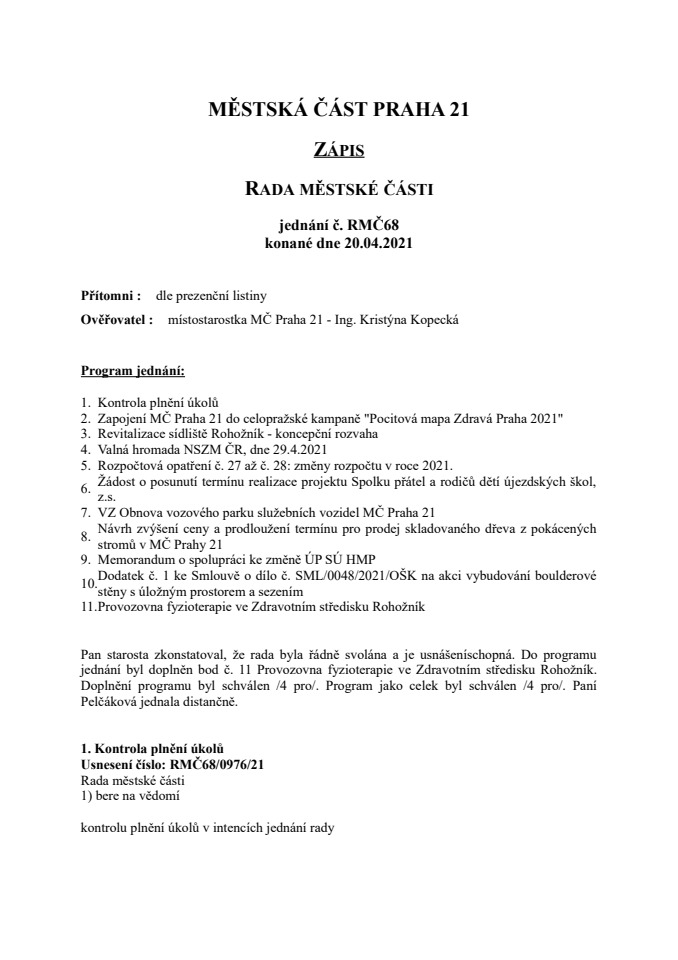 MĚSTSKÁ ČÁST PRAHA 21

ZÁPIS

RADA MĚSTSKÉ ČÁSTI

jednání č. RMČ68
konané dne 20.04.2021

Přítomni : dle prezenční listiny

Ověřovatel : místostarostka MČ Praha 21 - Ing. Kristýna Kopecká

Program jednání:

1. Kontrola plnění úkolů
2. Zapojení MČ Praha 21 do celopražské kampaně "Pocitová mapa Zdravá Praha 2021"
3. Revitalizace sídliště Rohožník - koncepční rozvaha
4. Valná hromada NSZM ČR, dne 29.4.2021
5. Rozpočtová opatření č. 27 až č. 28: změny rozpočtu v roce 2021.
6. Žádost o posunutí termínu realizace projektu Spolku přátel a rodičů dětí újezdských škol, z.s.
7. VZ Obnova vozového parku služebních vozidel MČ Praha 21
8. Návrh zvýšení ceny a prodloužení termínu pro prodej skladovaného dřeva z pokácených stromů v MČ Prahy 21
9. Memorandum o spolupráci ke změně ÚP SÚ HMP
10. Dodatek č. 1 ke Smlouvě o dílo č. SML/0048/2021/OŠK na akci vybudování boulderové stěny s úložným prostorem a sezením
11. Provozovna fyzioterapie ve Zdravotním středisku Rohožník

Pan starosta zkonstatoval, že rada byla řádně svolána a je usnášeníschopná. Do programu jednání byl doplněn bod č. 11 Provozovna fyzioterapie ve Zdravotním středisku Rohožník. Doplnění programu byl schválen /4 pro/. Program jako celek byl schválen /4 pro/. Paní Pelčáková jednala distančně.

1. Kontrola plnění úkolů
Usnesení číslo: RMČ68/0976/21
Rada městské části
1) bere na vědomí

kontrolu plnění úkolů v intencích jednání rady